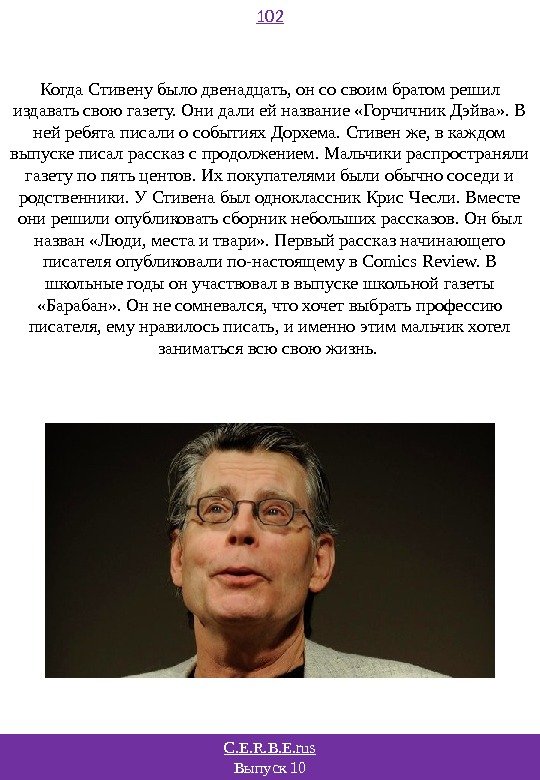 102

Когда Стивену было двенадцать, он со своим братом решил издавать свою газету. Они дали ей название «Горчичник Дэйва». В ней ребята писали о событиях Дорхема. Стивен же, в каждом выпуске писал рассказ с продолжением. Мальчики распространяли газету по пять центов. Их покупателями были обычно соседи и родственники. У Стивена был одноклассник Крис Чесли. Вместе они решили опубликовать сборник небольших рассказов. Он был назван «Люди, места и твари». Первый рассказ начинающего писателя опубликовали по-настоящему в Comics Review. В школьные годы он участвовал в выпуске школьной газеты «Барабан». Он не сомневался, что хочет выбрать профессию писателя, ему нравилось писать, и именно этим мальчик хотел заниматься всю свою жизнь.

C.E.R.B.E.rus
Выпуск 10